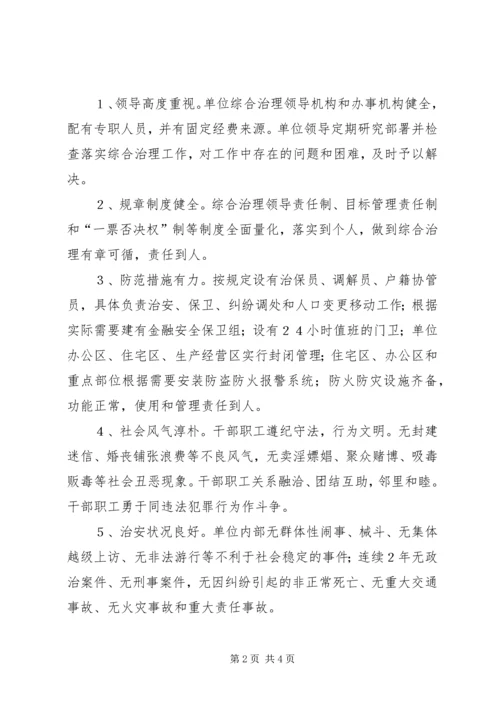 1、领导高度重视。单位综合治理领导机构和办事机构健全，配有专职人员，并有固定经费来源。单位领导定期研究部署并检查落实综合治理工作，对工作中存在的问题和困难，及时予以解决。

2、规章制度健全。综合治理领导责任制、目标管理责任制和“一票否决权”制等制度全面量化，落实到个人，做到综合治理有章可循，责任到人。

3、防范措施有力。按规定设有治保员、调解员、户籍协管员，具体负责治安、保卫、纠纷调处和人口变更移动工作；根据实际需要建有金融安全保卫组；设有24小时值班的门卫；单位办公区、住宅区、生产经营区实行封闭管理；住宅区、办公区和重点部位根据需要安装防盗防火报警系统；防火防灾设施齐备，功能正常，使用和管理责任到人。

4、社会风气淳朴。干部职工遵纪守法，行为文明。无封建迷信、婚丧铺张浪费等不良风气，无卖淫嫖娼、聚众赌博、吸毒贩毒等社会丑恶现象。干部职工关系融洽、团结互助，邻里和睦。干部职工勇于同违法犯罪行为作斗争。

5、治安状况良好。单位内部无群体性闹事、械斗、无集体越级上访、无非法游行等不利于社会稳定的事件；连续2年无政治案件、无刑事案件，无因纠纷引起的非正常死亡、无重大交通事故、无火灾事故和重大责任事故。

第2页 共4页